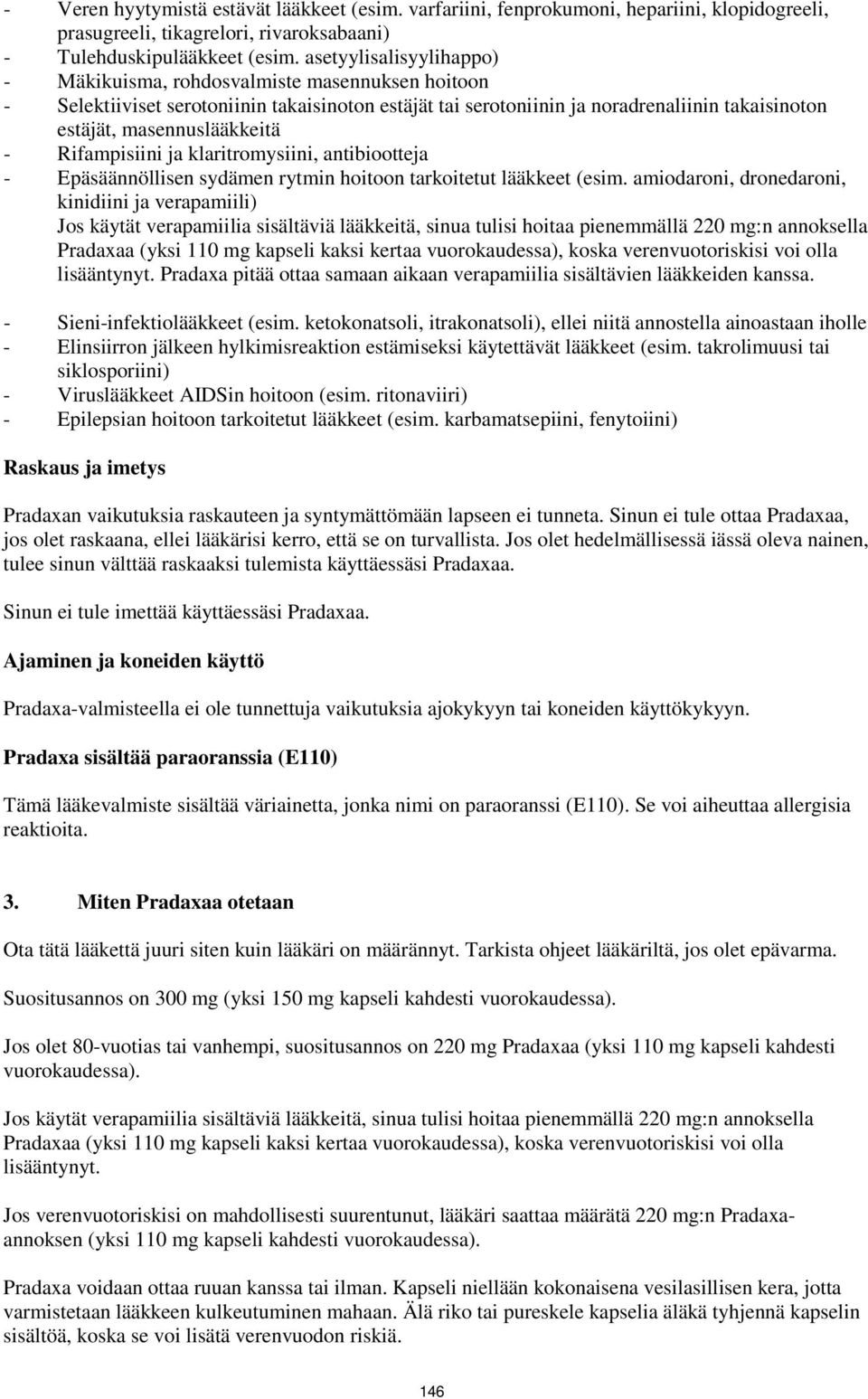 - Veren hyytymistä estävät lääkkeet (esim. varfariini, fenprokumoni, hepariini, klopidogreeli, prasugreeli, tikagrelori, rivaroksabaani)
- Tulehduskipulääkkeet (esim. asetyylisalisyylihappo)
- Mäkikuisma, rohdosvalmiste masennuksen hoitoon
- Selektiiviset serotoniinin takaisinoton estäjät tai serotoniinin ja noradrenaliinin takaisinoton estäjät, masennuslääkkeitä
- Rifampisiini ja klaritromysiini, antibiootteja
- Epäsäännöllisen sydämen rytmin hoitoon tarkoitetut lääkkeet (esim. amiodaroni, dronedaroni, kinidiini ja verapamiili)
Jos käytät verapamiilia sisältäviä lääkkeitä, sinua tulisi hoitaa pienemmällä 220 mg:n annoksella Pradaxaa (yksi 110 mg kapseli kaksi kertaa vuorokaudessa), koska verenvuotoriskisi voi olla lisääntynyt. Pradaxa pitää ottaa samaan aikaan verapamiilia sisältävien lääkkeiden kanssa.

- Sieni-infektiolääkkeet (esim. ketokonatsoli, itrakonatsoli), ellei niitä annostella ainoastaan iholle
- Elinsiirron jälkeen hylkimisreaktion estämiseksi käytettävät lääkkeet (esim. takrolimuusi tai siklosporiini)
- Viruslääkkeet AIDSin hoitoon (esim. ritonaviiri)
- Epilepsian hoitoon tarkoitetut lääkkeet (esim. karbamatsepiini, fenytoiini)

Raskaus ja imetys

Pradaxan vaikutuksia raskauteen ja syntymättömään lapseen ei tunneta. Sinun ei tule ottaa Pradaxaa, jos olet raskaana, ellei lääkärisi kerro, että se on turvallista. Jos olet hedelmällisessä iässä oleva nainen, tulee sinun välttää raskaaksi tulemista käyttäessäsi Pradaxaa.

Sinun ei tule imettää käyttäessäsi Pradaxaa.

Ajaminen ja koneiden käyttö

Pradaxa-valmisteella ei ole tunnettuja vaikutuksia ajokykyyn tai koneiden käyttökykyyn.

Pradaxa sisältää paraoranssia (E110)

Tämä lääkevalmiste sisältää väriainetta, jonka nimi on paraoranssi (E110). Se voi aiheuttaa allergisia reaktioita.

3. Miten Pradaxaa otetaan

Ota tätä lääkettä juuri siten kuin lääkäri on määrännyt. Tarkista ohjeet lääkäriltä, jos olet epävarma.

Suositusannos on 300 mg (yksi 150 mg kapseli kahdesti vuorokaudessa).

Jos olet 80-vuotias tai vanhempi, suositusannos on 220 mg Pradaxaa (yksi 110 mg kapseli kahdesti vuorokaudessa).

Jos käytät verapamiilia sisältäviä lääkkeitä, sinua tulisi hoitaa pienemmällä 220 mg:n annoksella Pradaxaa (yksi 110 mg kapseli kaksi kertaa vuorokaudessa), koska verenvuotoriskisi voi olla lisääntynyt.

Jos verenvuotoriskisi on mahdollisesti suurentunut, lääkäri saattaa määrätä 220 mg:n Pradaxa-annoksen (yksi 110 mg kapseli kahdesti vuorokaudessa).

Pradaxa voidaan ottaa ruuan kanssa tai ilman. Kapseli niellään kokonaisena vesilasillisen kera, jotta varmistetaan lääkkeen kulkeutuminen mahaan. Älä riko tai pureskele kapselia äläkä tyhjennä kapselin sisältöä, koska se voi lisätä verenvuodon riskiä.

146